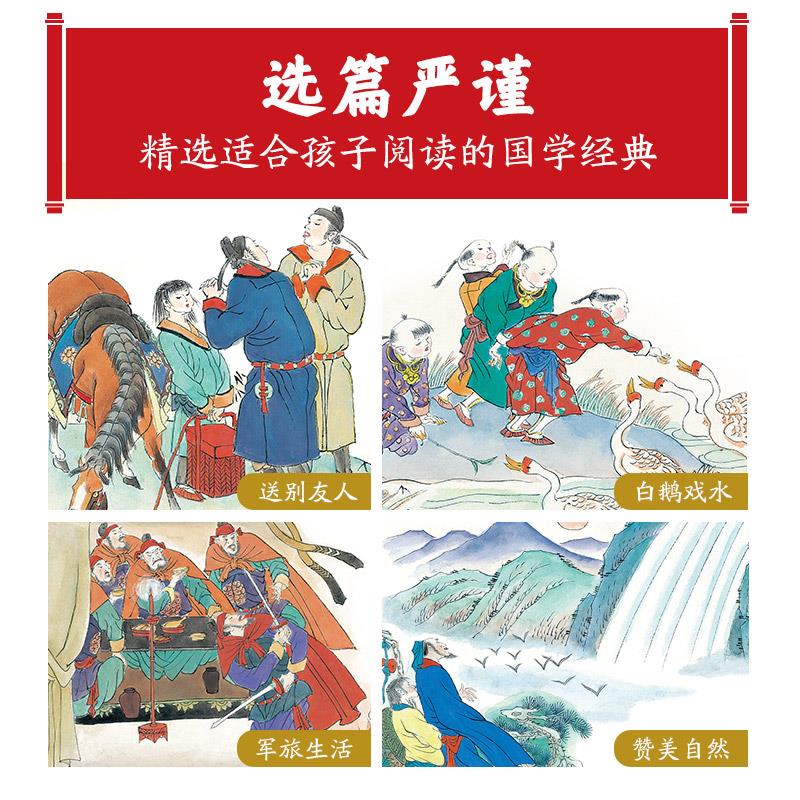 选篇严谨
精选适合孩子阅读的国学经典

送别友人

白鹅戏水

军旅生活

赞美自然